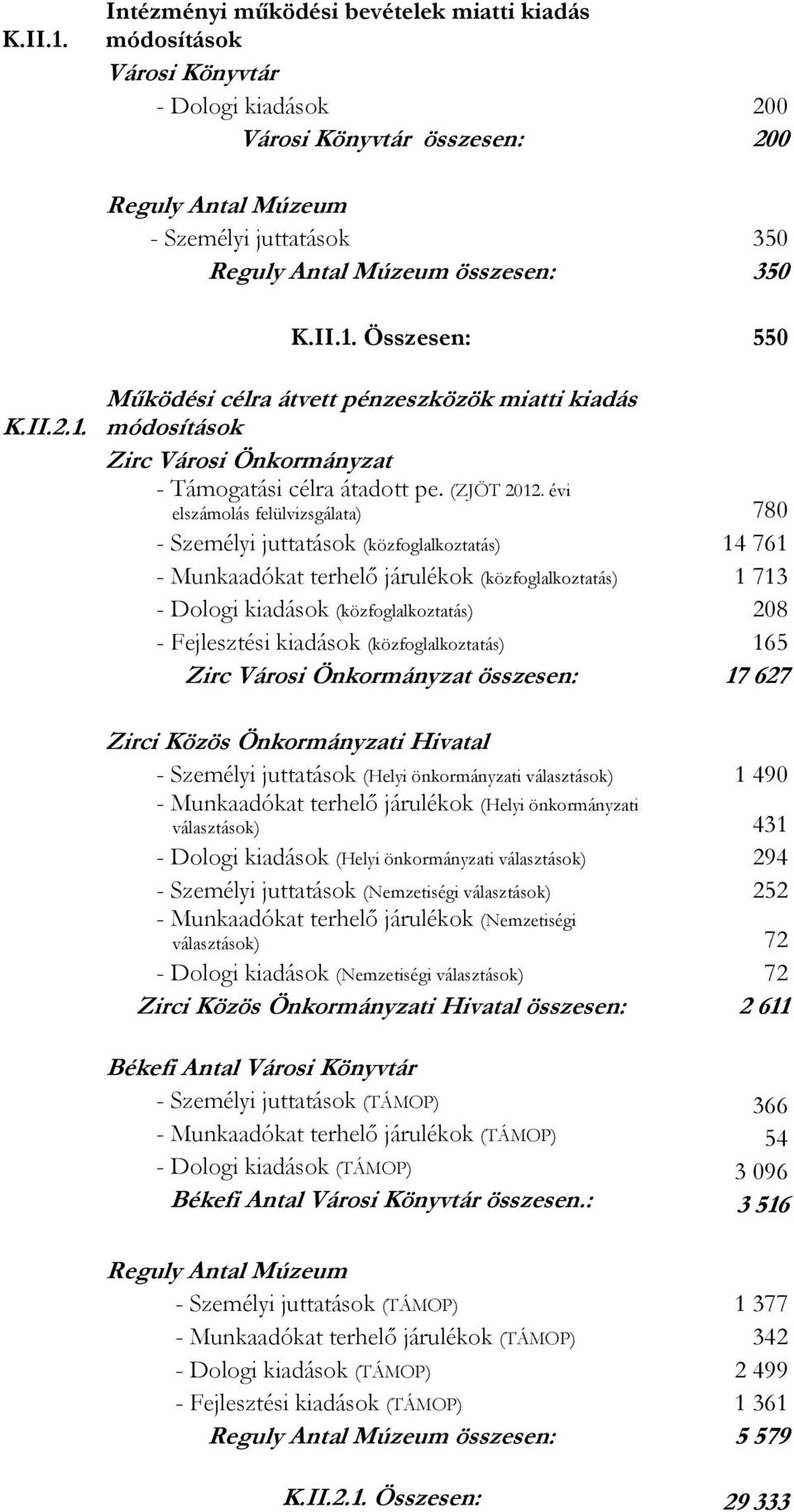 K.II.1. Intézményi működési bevételek miatti kiadás módosítások

Városi Könyvtár

- Dologi kiadások 200

Városi Könyvtár összesen: 200

Reguly Antal Múzeum

- Személyi juttatások 350

Reguly Antal Múzeum összesen: 350

K.II.1. Összesen: 550

K.II.2.1. Működési célra átvett pénzeszközök miatti kiadás módosítások

Zirc Városi Önkormányzat

- Támogatási célra átadott pe. (ZJÖT 2012. évi elszámolás felülvizsgálata) 780

- Személyi juttatások (közfoglalkoztatás) 14 761

- Munkaadókat terhelő járulékok (közfoglalkoztatás) 1 713

- Dologi kiadások (közfoglalkoztatás) 208

- Fejlesztési kiadások (közfoglalkoztatás) 165

Zirc Városi Önkormányzat összesen: 17 627

Zirci Közös Önkormányzati Hivatal

- Személyi juttatások (Helyi önkormányzati választások) 1 490

- Munkaadókat terhelő járulékok (Helyi önkormányzati választások) 431

- Dologi kiadások (Helyi önkormányzati választások) 294

- Személyi juttatások (Nemzetiségi választások) 252

- Munkaadókat terhelő járulékok (Nemzetiségi választások) 72

- Dologi kiadások (Nemzetiségi választások) 72

Zirci Közös Önkormányzati Hivatal összesen: 2 611

Békefi Antal Városi Könyvtár

- Személyi juttatások (TÁMOP) 366

- Munkaadókat terhelő járulékok (TÁMOP) 54

- Dologi kiadások (TÁMOP) 3 096

Békefi Antal Városi Könyvtár összesen.: 3 516

Reguly Antal Múzeum

- Személyi juttatások (TÁMOP) 1 377

- Munkaadókat terhelő járulékok (TÁMOP) 342

- Dologi kiadások (TÁMOP) 2 499

- Fejlesztési kiadások (TÁMOP) 1 361

Reguly Antal Múzeum összesen: 5 579

K.II.2.1. Összesen: 29 333